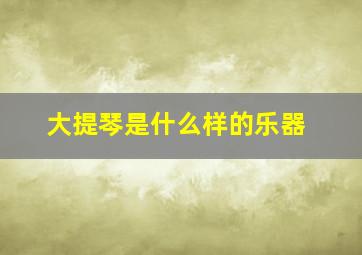 大提琴是什么样的乐器